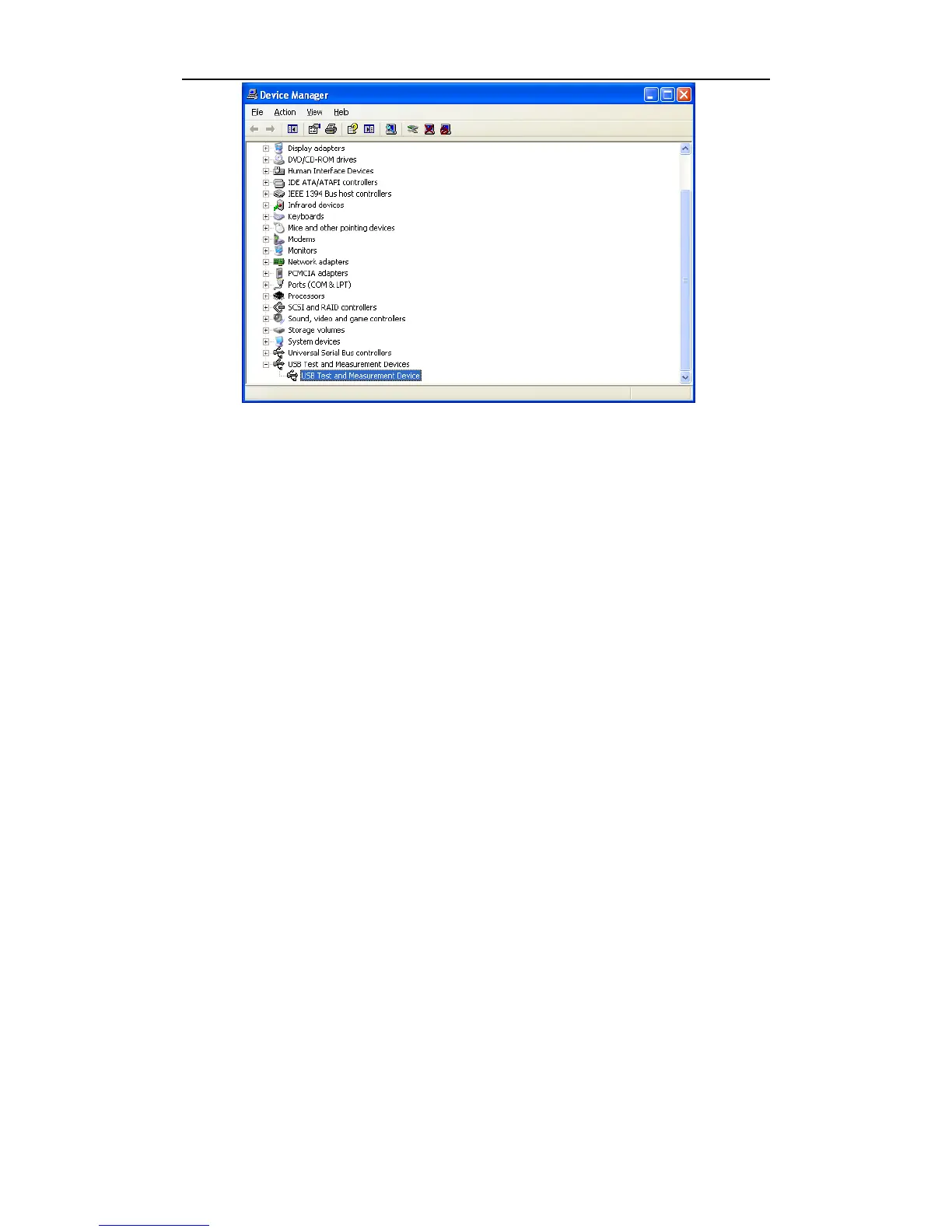 Device Manager

File Action View Help

Display adapters
DVD/CD-ROM drives
Human Interface Devices
IDE ATA/ATAPI controllers
IEEE 1394 Bus host controllers
Infrared devices
Keyboards
Mice and other pointing devices
Modems
Monitors
Network adapters
PCMCIA adapters
Ports (COM & LPT)
Processors
SCSI and RAID controllers
Sound, video and game controllers
Storage volumes
System devices
Universal Serial Bus controllers
USB Test and Measurement Devices
USB Test and Measurement Device